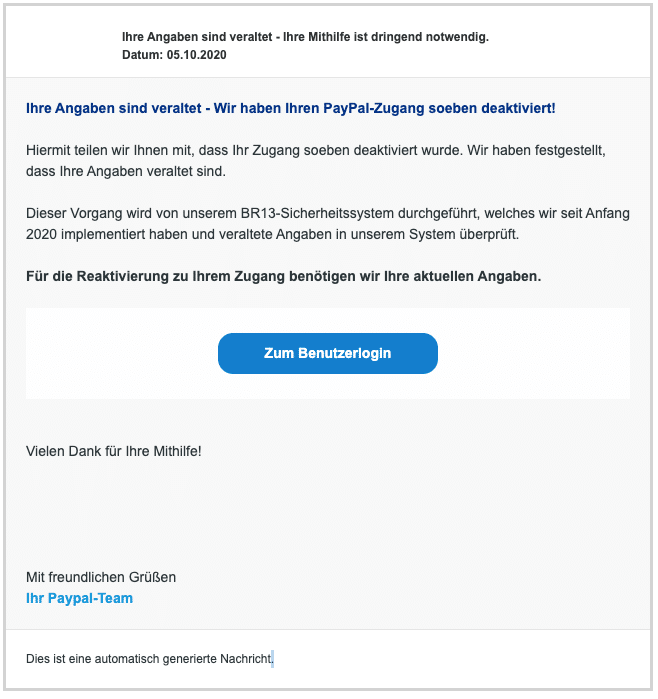 Ihre Angaben sind veraltet - Ihre Mithilfe ist dringend notwendig.
Datum: 05.10.2020

Ihre Angaben sind veraltet - Wir haben Ihren PayPal-Zugang soeben deaktiviert!

Hiermit teilen wir Ihnen mit, dass Ihr Zugang soeben deaktiviert wurde. Wir haben festgestellt, dass Ihre Angaben veraltet sind.

Dieser Vorgang wird von unserem BR13-Sicherheitssystem durchgeführt, welches wir seit Anfang 2020 implementiert haben und veraltete Angaben in unserem System überprüft.

Für die Reaktivierung zu Ihrem Zugang benötigen wir Ihre aktuellen Angaben.

Zum Benutzerlogin

Vielen Dank für Ihre Mithilfe!

Mit freundlichen Grüßen
Ihr Paypal-Team

Dies ist eine automatisch generierte Nachricht.